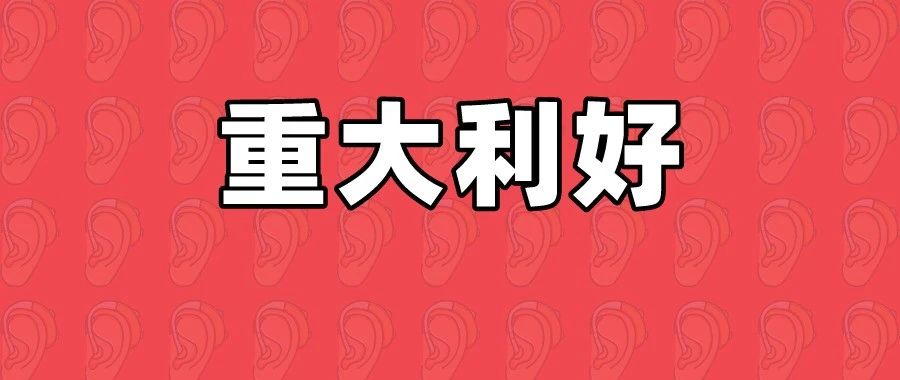 重大利好